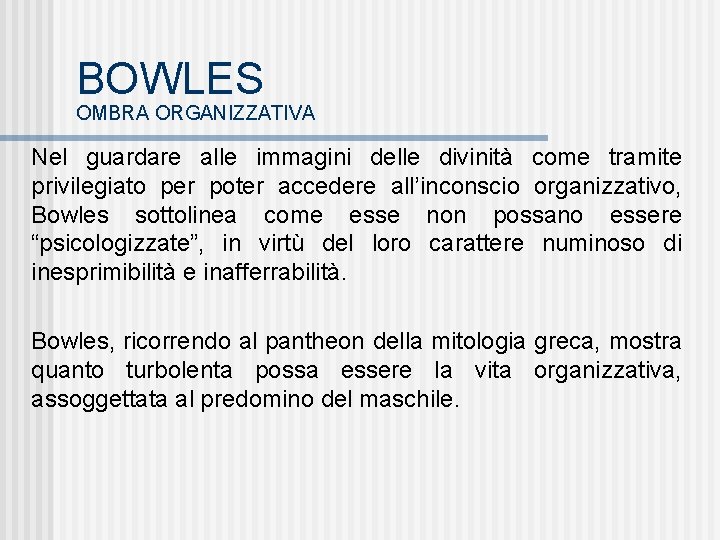 BOWLES
OMBRA ORGANIZZATIVA

Nel guardare alle immagini delle divinità come tramite privilegiato per poter accedere all’inconscio organizzativo, Bowles sottolinea come esse non possano essere “psicologizzate”, in virtù del loro carattere numinoso di inesprimibilità e inafferrabilità.

Bowles, ricorrendo al pantheon della mitologia greca, mostra quanto turbolenta possa essere la vita organizzativa, assoggettata al predomino del maschile.